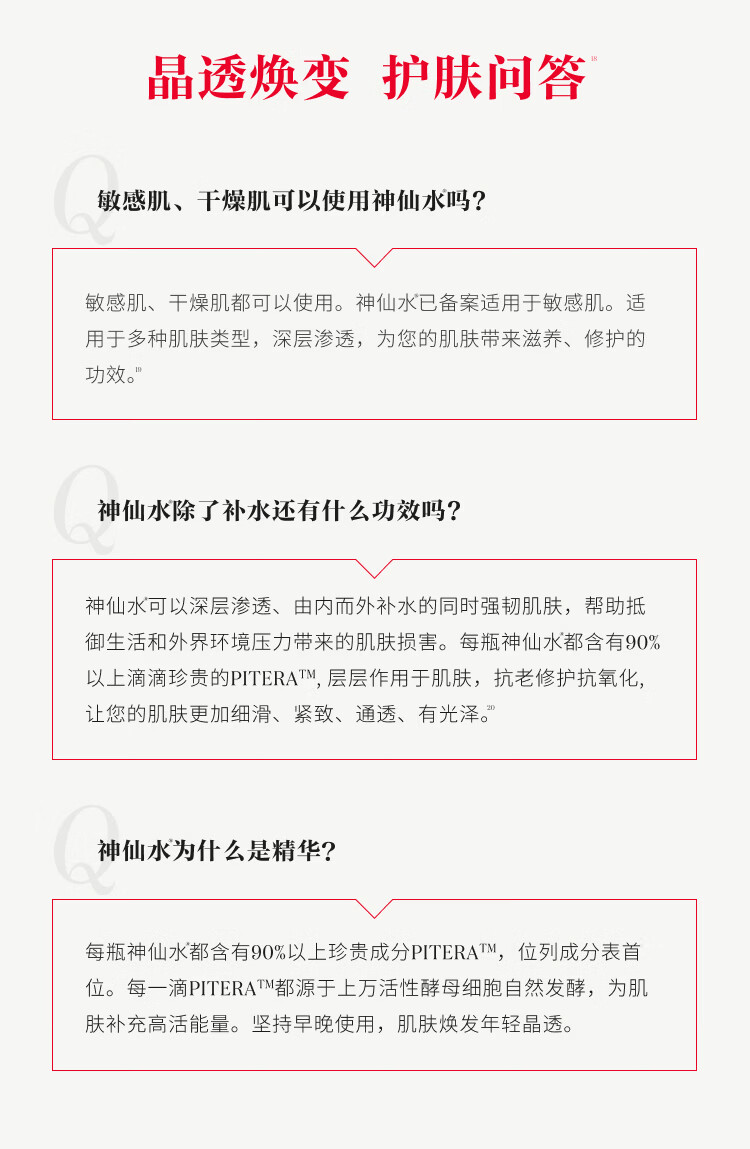 晶透焕变 护肤问答$^{18}$

Q

敏感肌、干燥肌可以使用神仙水吗？

敏感肌、干燥肌都可以使用。神仙水已备案适用于敏感肌。适用于多种肌肤类型，深层渗透，为您的肌肤带来滋养、修护的功效。$^{19}$

Q

神仙水除了补水还有什么功效吗？

神仙水可以深层渗透、由内而外补水的同时强韧肌肤，帮助抵御生活和外界环境压力带来的肌肤损害。每瓶神仙水都含有90%以上滴滴珍贵的PITERA™，层层作用于肌肤，抗老修护抗氧化，让您的肌肤更加细滑、紧致、通透、有光泽。$^{20}$

Q

神仙水为什么是精华？

每瓶神仙水都含有90%以上珍贵成分PITERA™，位列成分表首位。每一滴PITERA™都源于上万活性酵母细胞自然发酵，为肌肤补充高活能量。坚持早晚使用，肌肤焕发年轻晶透。